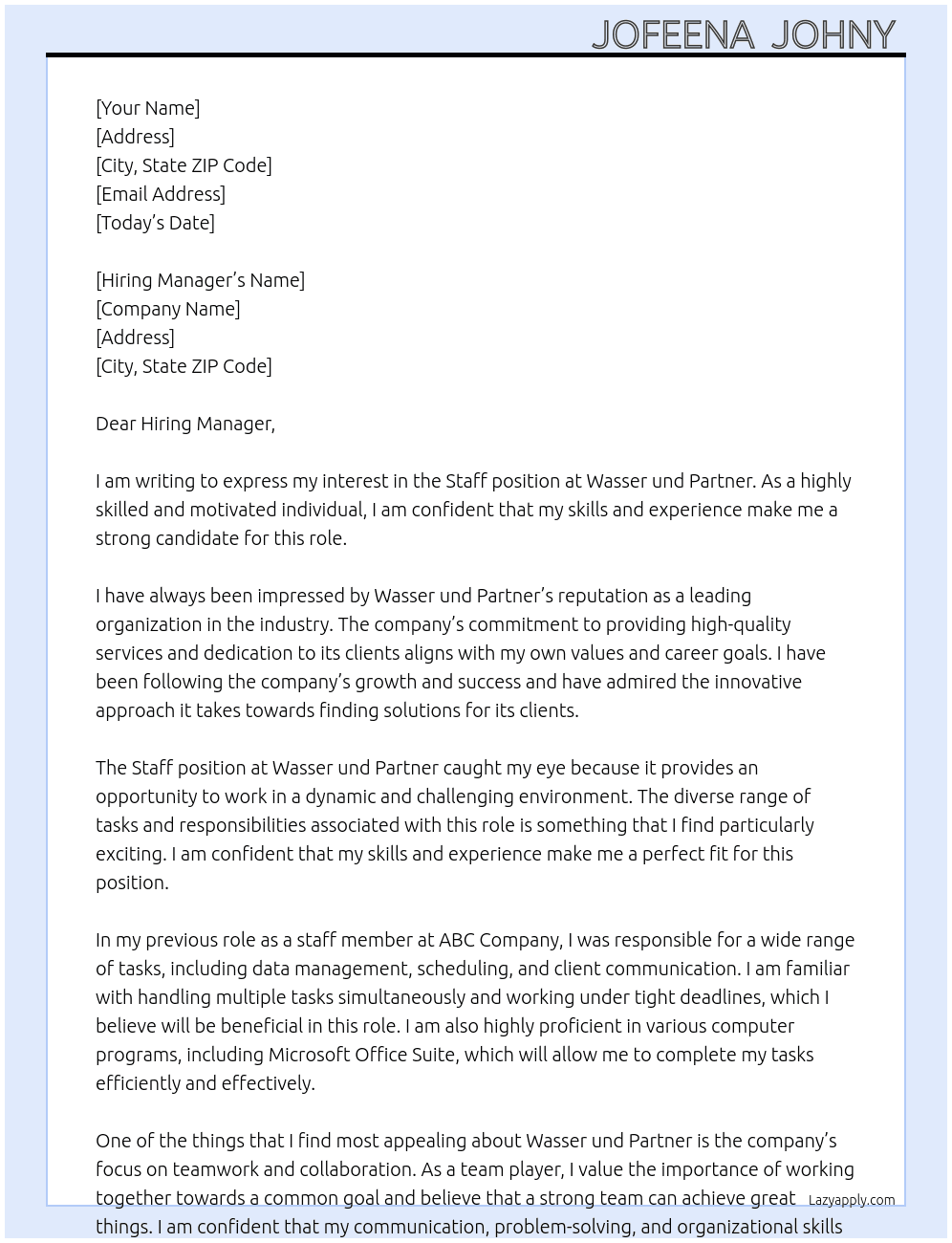 JOFEENA JOHNY

[Your Name]
[Address]
[City, State ZIP Code]
[Email Address]
[Today's Date]

[Hiring Manager's Name]
[Company Name]
[Address]
[City, State ZIP Code]

Dear Hiring Manager,

I am writing to express my interest in the Staff position at Wasser und Partner. As a highly skilled and motivated individual, I am confident that my skills and experience make me a strong candidate for this role.

I have always been impressed by Wasser und Partner's reputation as a leading organization in the industry. The company's commitment to providing high-quality services and dedication to its clients aligns with my own values and career goals. I have been following the company's growth and success and have admired the innovative approach it takes towards finding solutions for its clients.

The Staff position at Wasser und Partner caught my eye because it provides an opportunity to work in a dynamic and challenging environment. The diverse range of tasks and responsibilities associated with this role is something that I find particularly exciting. I am confident that my skills and experience make me a perfect fit for this position.

In my previous role as a staff member at ABC Company, I was responsible for a wide range of tasks, including data management, scheduling, and client communication. I am familiar with handling multiple tasks simultaneously and working under tight deadlines, which I believe will be beneficial in this role. I am also highly proficient in various computer programs, including Microsoft Office Suite, which will allow me to complete my tasks efficiently and effectively.

One of the things that I find most appealing about Wasser und Partner is the company's focus on teamwork and collaboration. As a team player, I value the importance of working together towards a common goal and believe that a strong team can achieve great things. I am confident that my communication, problem-solving, and organizational skills

Lazyapply.com